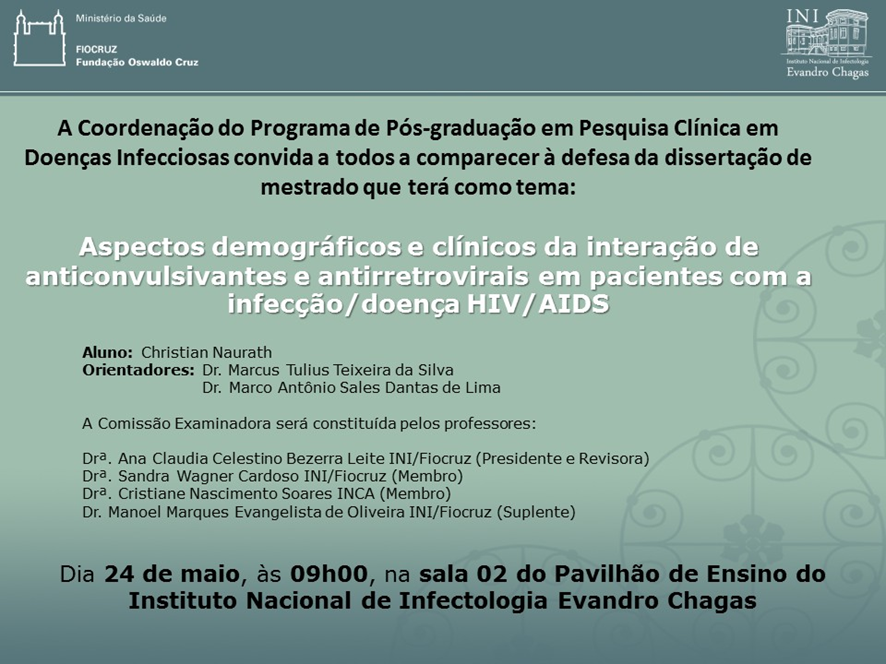 Ministério da Saúde

FIOCRUZ
Fundação Oswaldo Cruz

INI
Instituto Nacional de Infectologia
Evandro Chagas

A Coordenação do Programa de Pós-graduação em Pesquisa Clínica em Doenças Infecciosas convida a todos a comparecer à defesa da dissertação de mestrado que terá como tema:

Aspectos demográficos e clínicos da interação de anticonvulsivantes e antirretrovirais em pacientes com a infecção/doença HIV/AIDS

Aluno: Christian Naurath
Orientadores: Dr. Marcus Tulius Teixeira da Silva
Dr. Marco Antônio Sales Dantas de Lima

A Comissão Examinadora será constituída pelos professores:

Drª. Ana Claudia Celestino Bezerra Leite INI/Fiocruz (Presidente e Revisora)
Drª. Sandra Wagner Cardoso INI/Fiocruz (Membro)
Drª. Cristiane Nascimento Soares INCA (Membro)
Dr. Manoel Marques Evangelista de Oliveira INI/Fiocruz (Suplente)

Dia 24 de maio, às 09h00, na sala 02 do Pavilhão de Ensino do Instituto Nacional de Infectologia Evandro Chagas